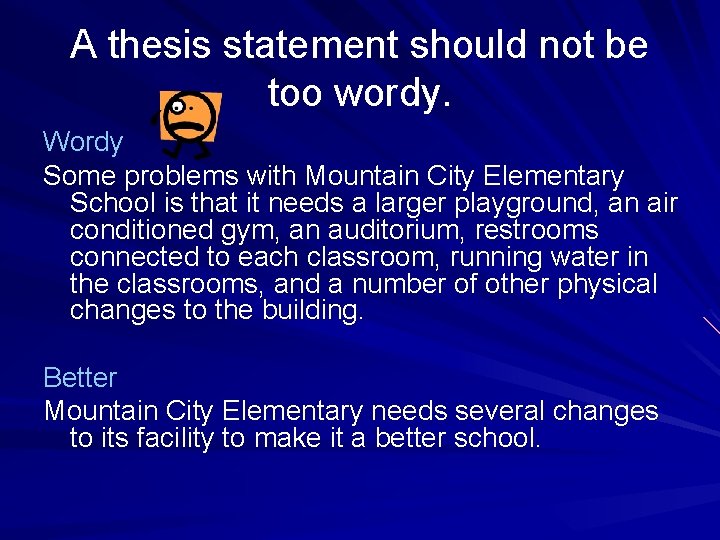 A thesis statement should not be too wordy.

Wordy

Some problems with Mountain City Elementary School is that it needs a larger playground, an air conditioned gym, an auditorium, restrooms connected to each classroom, running water in the classrooms, and a number of other physical changes to the building.

Better

Mountain City Elementary needs several changes to its facility to make it a better school.